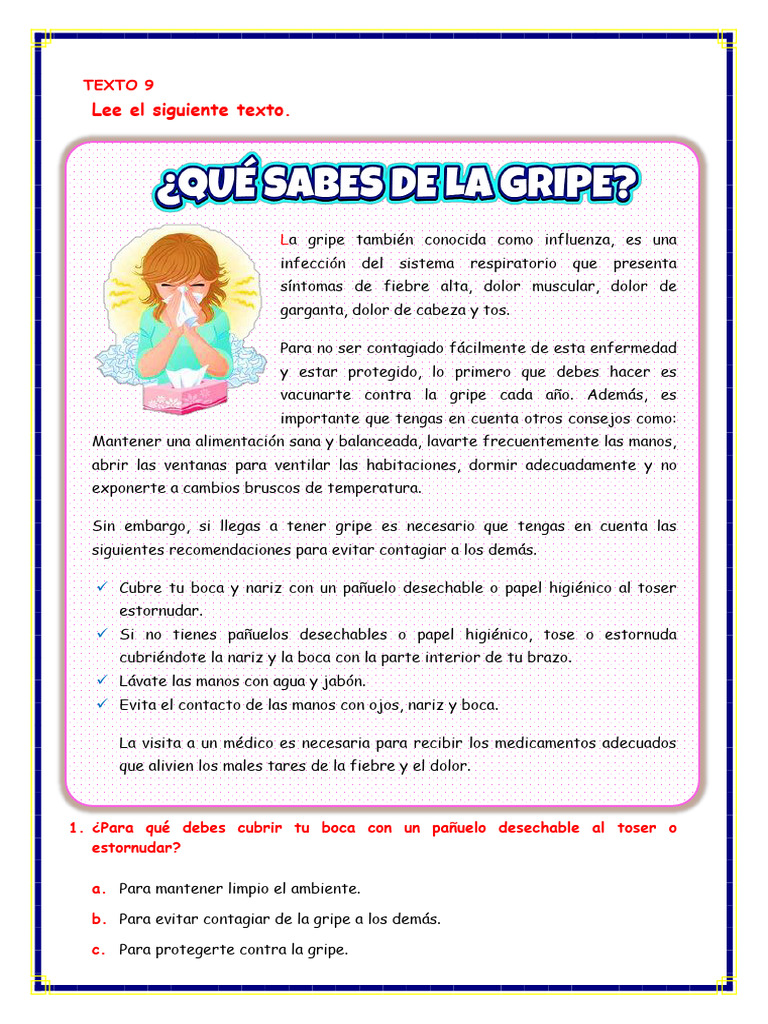 TEXTO 9

Lee el siguiente texto.

¿QUÉ SABES DE LA GRIPE?

La gripe también conocida como influenza, es una infección del sistema respiratorio que presenta síntomas de fiebre alta, dolor muscular, dolor de garganta, dolor de cabeza y tos.

Para no ser contagiado fácilmente de esta enfermedad y estar protegido, lo primero que debes hacer es vacunarte contra la gripe cada año. Además, es importante que tengas en cuenta otros consejos como: Mantener una alimentación sana y balanceada, lavarte frecuentemente las manos, abrir las ventanas para ventilar las habitaciones, dormir adecuadamente y no exponerte a cambios bruscos de temperatura.

Sin embargo, si llegas a tener gripe es necesario que tengas en cuenta las siguientes recomendaciones para evitar contagiar a los demás.

✓ Cubre tu boca y nariz con un pañuelo desechable o papel higiénico al toser estornudar.
✓ Si no tienes pañuelos desechables o papel higiénico, tose o estornuda cubriéndote la nariz y la boca con la parte interior de tu brazo.
✓ Lávate las manos con agua y jabón.
✓ Evita el contacto de las manos con ojos, nariz y boca.

La visita a un médico es necesaria para recibir los medicamentos adecuados que alivien los males tares de la fiebre y el dolor.

1. ¿Para qué debes cubrir tu boca con un pañuelo desechable al toser o estornudar?

a. Para mantener limpio el ambiente.
b. Para evitar contagiar de la gripe a los demás.
c. Para protegerte contra la gripe.